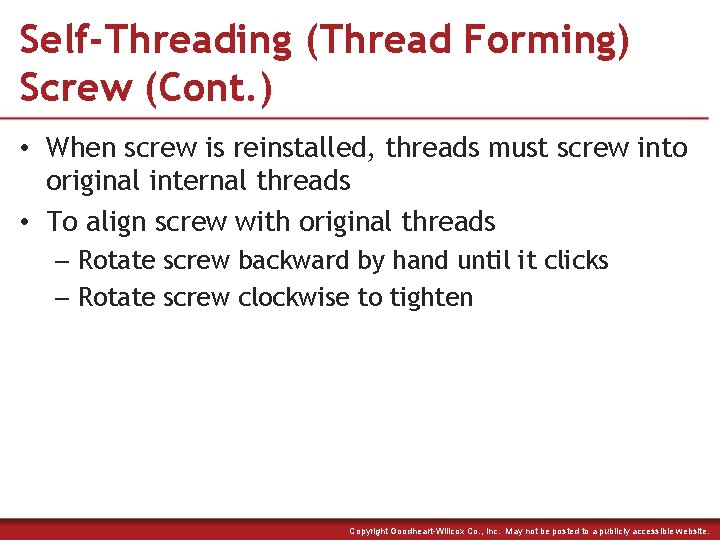 Self-Threading (Thread Forming) Screw (Cont.)

• When screw is reinstalled, threads must screw into original internal threads

• To align screw with original threads

– Rotate screw backward by hand until it clicks

– Rotate screw clockwise to tighten

Copyright Goodheart-Willcox Co., Inc. May not be posted to a publicly accessible website.